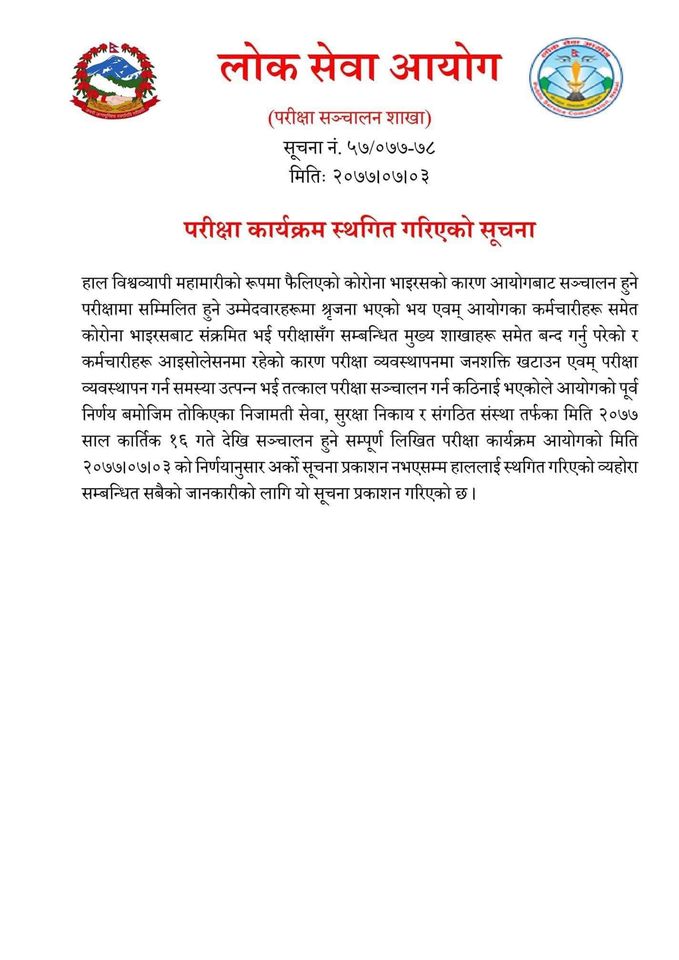 लोक सेवा आयोग

(परीक्षा सञ्चालन शाखा)

सूचना नं. ५७/०७७-७८

मितिः २०७७।०७।०३

परीक्षा कार्यक्रम स्थगित गरिएको सूचना

हाल विश्वव्यापी महामारीको रूपमा फैलिएको कोरोना भाइरसको कारण आयोगबाट सञ्चालन हुने परीक्षामा सम्मिलित हुने उम्मेदवारहरूमा श्रृजना भएको भय एवम् आयोगका कर्मचारीहरू समेत कोरोना भाइरसबाट संक्रमित भई परीक्षासँग सम्बन्धित मुख्य शाखाहरू समेत बन्द गर्नु परेको र कर्मचारीहरू आइसोलेसनमा रहेको कारण परीक्षा व्यवस्थापनमा जनशक्ति खटाउन एवम् परीक्षा व्यवस्थापन गर्न समस्या उत्पन्न भई तत्काल परीक्षा सञ्चालन गर्न कठिनाई भएकोले आयोगको पूर्व निर्णय बमोजिम तोकिएका निजामती सेवा, सुरक्षा निकाय र संगठित संस्था तर्फका मिति २०७७ साल कार्तिक १६ गते देखि सञ्चालन हुने सम्पूर्ण लिखित परीक्षा कार्यक्रम आयोगको मिति २०७७।०७।०३ को निर्णयानुसार अर्को सूचना प्रकाशन नभएसम्म हाललाई स्थगित गरिएको व्यहोरा सम्बन्धित सबैको जानकारीको लागि यो सूचना प्रकाशन गरिएको छ।